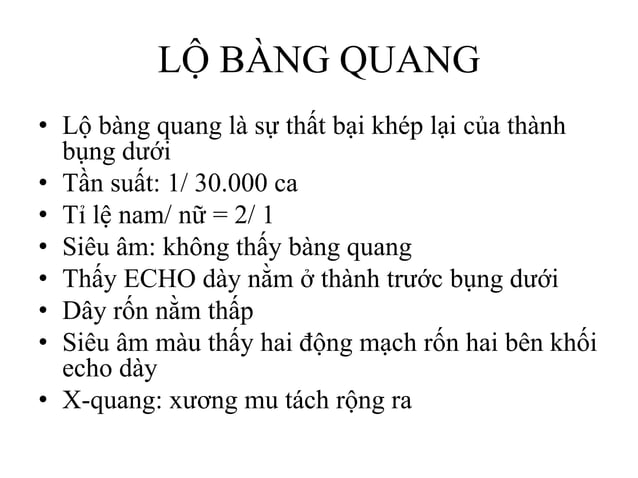 LỘ BÀNG QUANG

• Lộ bàng quang là sự thất bại khép lại của thành bụng dưới
• Tần suất: 1/ 30.000 ca
• Tỉ lệ nam/ nữ = 2/ 1
• Siêu âm: không thấy bàng quang
• Thấy ECHO dày nằm ở thành trước bụng dưới
• Dây rốn nằm thấp
• Siêu âm màu thấy hai động mạch rốn hai bên khối echo dày
• X-quang: xương mu tách rộng ra